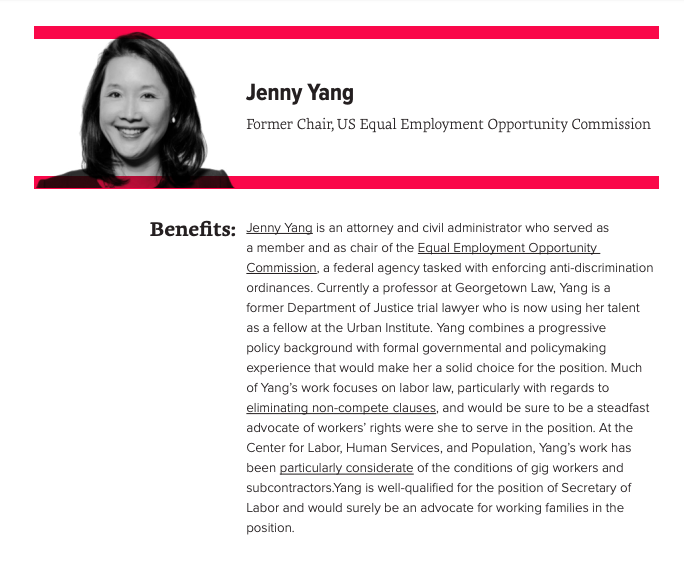 Jenny Yang

Former Chair, US Equal Employment Opportunity Commission

Benefits: Jenny Yang is an attorney and civil administrator who served as a member and as chair of the Equal Employment Opportunity Commission, a federal agency tasked with enforcing anti-discrimination ordinances. Currently a professor at Georgetown Law, Yang is a former Department of Justice trial lawyer who is now using her talent as a fellow at the Urban Institute. Yang combines a progressive policy background with formal governmental and policymaking experience that would make her a solid choice for the position. Much of Yang's work focuses on labor law, particularly with regards to eliminating non-compete clauses, and would be sure to be a steadfast advocate of workers' rights were she to serve in the position. At the Center for Labor, Human Services, and Population, Yang's work has been particularly considerate of the conditions of gig workers and subcontractors.Yang is well-qualified for the position of Secretary of Labor and would surely be an advocate for working families in the position.